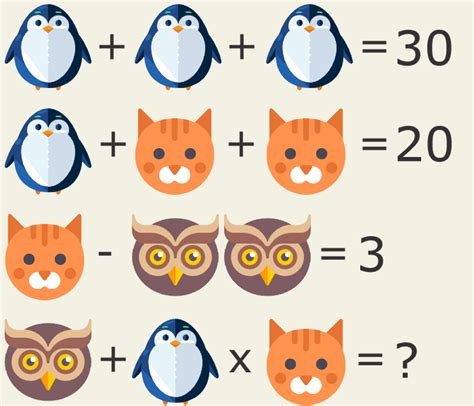 + + = 30

+ + = 20

- = 3

+ x = ?